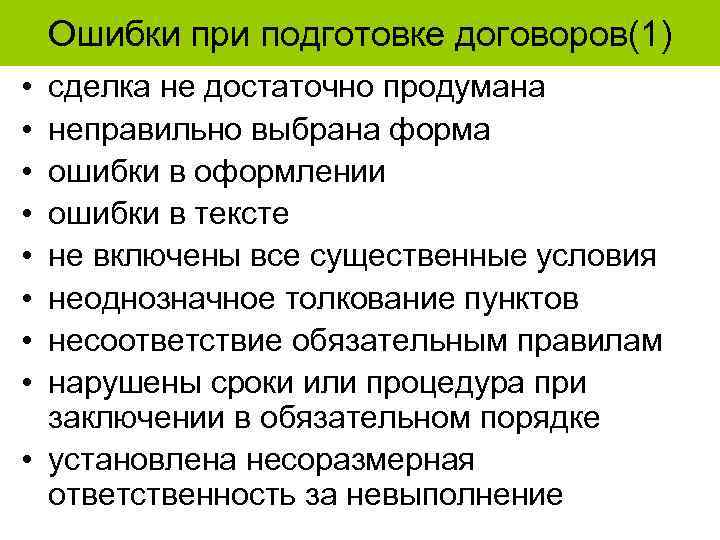 Ошибки при подготовке договоров(1)

• сделка не достаточно продумана
• неправильно выбрана форма
• ошибки в оформлении
• ошибки в тексте
• не включены все существенные условия
• неоднозначное толкование пунктов
• несоответствие обязательным правилам
• нарушены сроки или процедура при заключении в обязательном порядке
• установлена несоразмерная ответственность за невыполнение